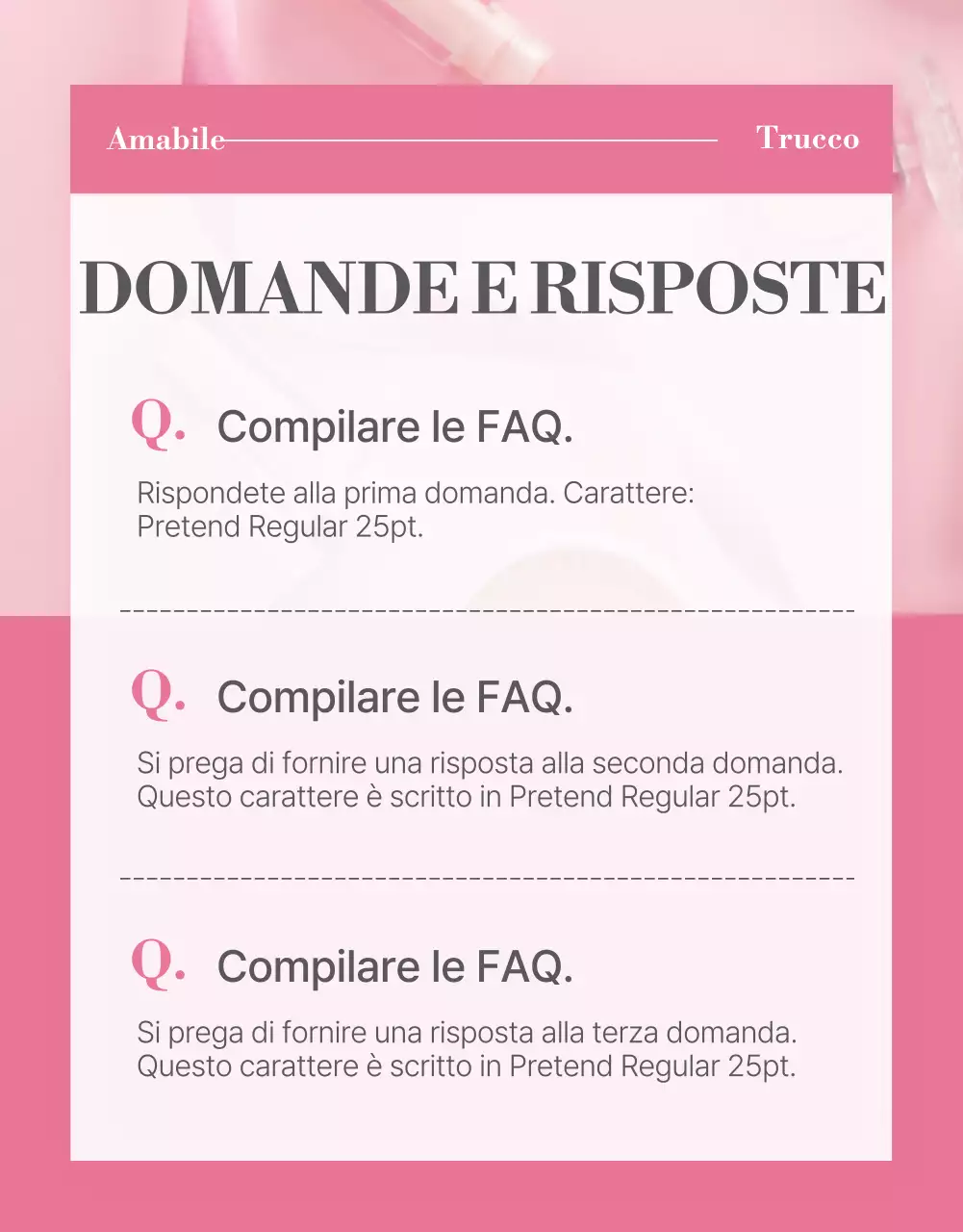 Amabile Trucco

DOMANDE E RISPOSTE

Q. Compilare le FAQ.

Rispondete alla prima domanda. Carattere: Pretend Regular 25pt.

Q. Compilare le FAQ.

Si prega di fornire una risposta alla seconda domanda. Questo carattere è scritto in Pretend Regular 25pt.

Q. Compilare le FAQ.

Si prega di fornire una risposta alla terza domanda. Questo carattere è scritto in Pretend Regular 25pt.